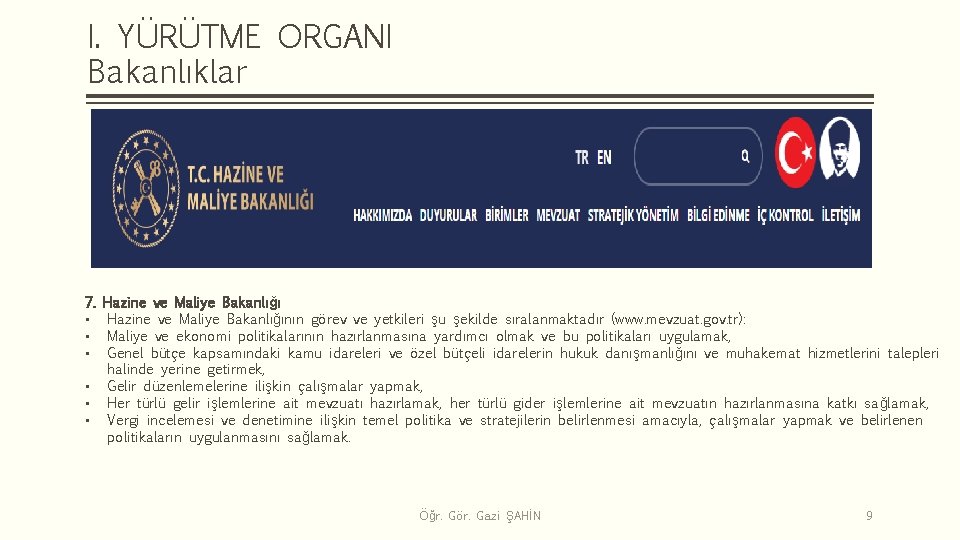 I. YÜRÜTME ORGANI
Bakanlıklar

T.C. HAZİNE VE MALİYE BAKANLIĞI

TR EN

HAKKIMIZDA DUYURULAR BİRİMLER MEVZUAT STRATEJİK YÖNETİM BİLGİ EDİNME İÇ KONTROL İLETİŞİM

7. Hazine ve Maliye Bakanlığı
• Hazine ve Maliye Bakanlığının görev ve yetkileri şu şekilde sıralanmaktadır (www.mevzuat.gov.tr):
• Maliye ve ekonomi politikalarının hazırlanmasına yardımcı olmak ve bu politikaları uygulamak,
• Genel bütçe kapsamındaki kamu idareleri ve özel bütçeli idarelerin hukuk danışmanlığını ve muhakemat hizmetlerini talepleri halinde yerine getirmek,
• Gelir düzenlemelerine ilişkin çalışmalar yapmak,
• Her türlü gelir işlemlerine ait mevzuatı hazırlamak, her türlü gider işlemlerine ait mevzuatın hazırlanmasına katkı sağlamak,
• Vergi incelemesi ve denetimine ilişkin temel politika ve stratejilerin belirlenmesi amacıyla, çalışmalar yapmak ve belirlenen politikaların uygulanmasını sağlamak.

Öğr. Gör. Gazi ŞAHİN

9